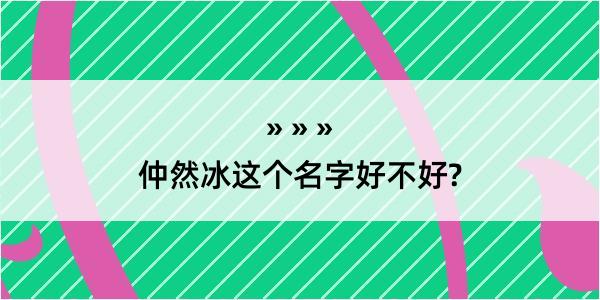 » » »

仲然冰这个名字好不好?